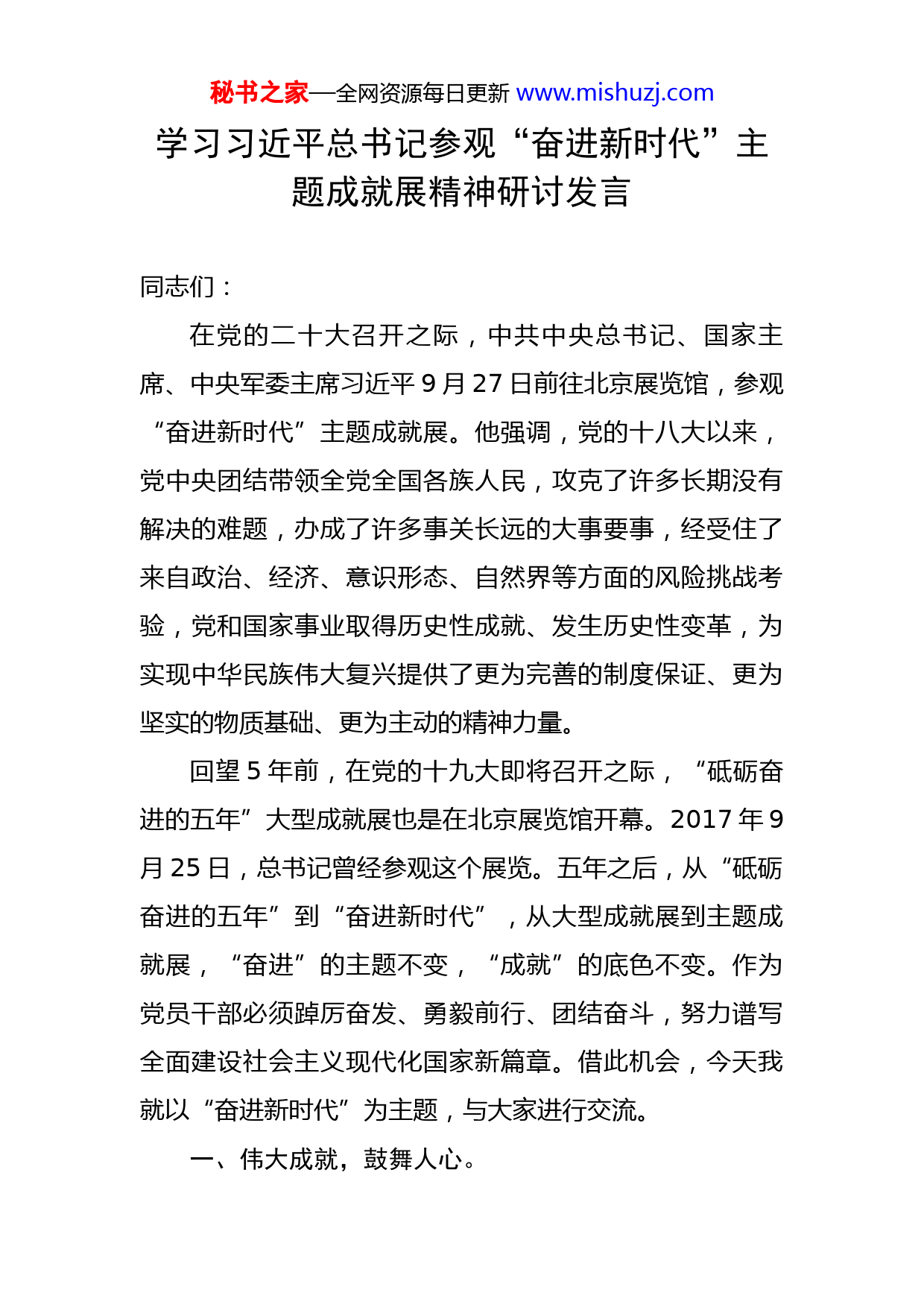 秘书之家—全网资源每日更新 www.mishuzj.com

学习习近平总书记参观“奋进新时代”主题成就展精神研讨发言

同志们：

在党的二十大召开之际，中共中央总书记、国家主席、中央军委主席习近平9月27日前往北京展览馆，参观“奋进新时代”主题成就展。他强调，党的十八大以来，党中央团结带领全党全国各族人民，攻克了许多长期没有解决的难题，办成了许多事关长远的大事要事，经受住了来自政治、经济、意识形态、自然界等方面的风险挑战考验，党和国家事业取得历史性成就、发生历史性变革，为实现中华民族伟大复兴提供了更为完善的制度保证、更为坚实的物质基础、更为主动的精神力量。

回望5年前，在党的十九大即将召开之际，“砥砺奋进的五年”大型成就展也是在北京展览馆开幕。2017年9月25日，总书记曾经参观这个展览。五年之后，从“砥砺奋进的五年”到“奋进新时代”，从大型成就展到主题成就展，“奋进”的主题不变，“成就”的底色不变。作为党员干部必须踔厉奋发、勇毅前行、团结奋斗，努力谱写全面建设社会主义现代化国家新篇章。借此机会，今天我就以“奋进新时代”为主题，与大家进行交流。

一、伟大成就，鼓舞人心。